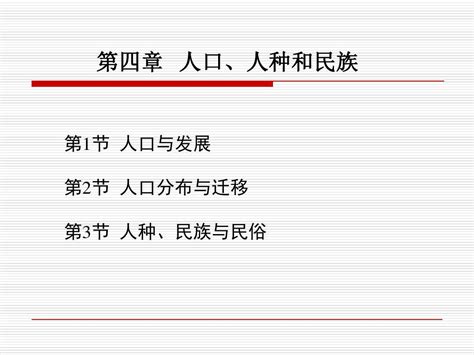 第四章 人口、人种和民族

第1节 人口与发展

第2节 人口分布与迁移

第3节 人种、民族与民俗